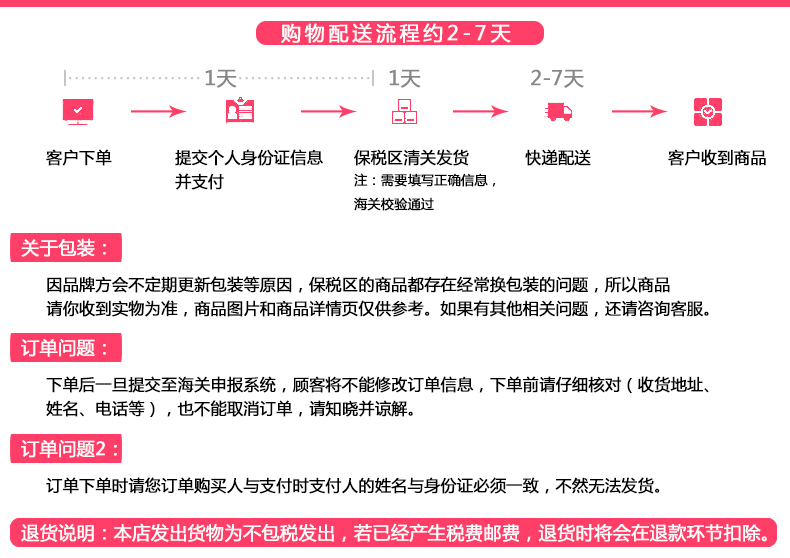 购物配送流程约2-7天

1天 1天 2-7天

客户下单

提交个人身份证信息并支付

保税区清关发货
注：需要填写正确信息，海关校验通过

快递配送

客户收到商品

关于包装：

因品牌方会不定期更新包装等原因，保税区的商品都存在经常换包装的问题，所以商品请你收到实物为准，商品图片和商品详情页仅供参考。如果有其他相关问题，还请咨询客服。

订单问题：

下单后一旦提交至海关申报系统，顾客将不能修改订单信息，下单前请仔细核对（收货地址、姓名、电话等），也不能取消订单，请知晓并谅解。

订单问题2：

订单下单时请您订单购买人与支付时支付人的姓名与身份证必须一致，不然无法发货。

退货说明：本店发出货物为不包税发出，若已经产生税费邮费，退货时将会在退款环节扣除。